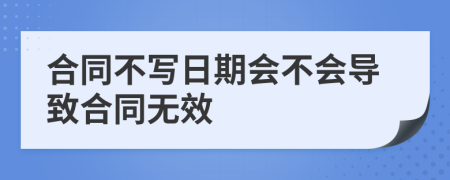 合同不写日期会不会导致合同无效